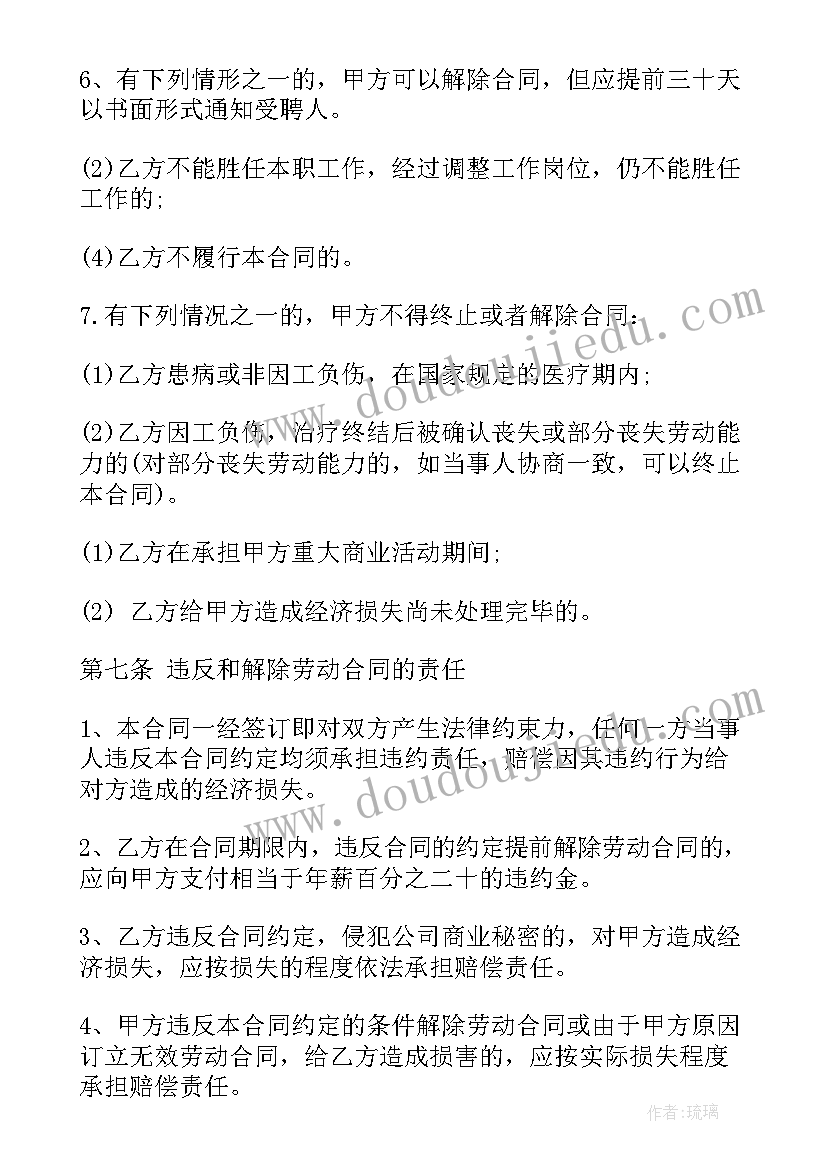 6、有下列情形之一的，甲方可以解除合同，但应提前三十天以书面形式通知受聘人。

(2)乙方不能胜任本职工作，经过调整工作岗位，仍不能胜任工作的;

(4)乙方不履行本合同的。

7.有下列情况之一的，甲方不得终止或者解除合同：

(1)乙方患病或非因工负伤，在国家规定的医疗期内;

(2)乙方因工负伤，治疗终结后被确认丧失或部分丧失劳动能力的(对部分丧失劳动能力的，如当事人协商一致，可以终止本合同)。

(1)乙方在承担甲方重大商业活动期间;

(2) 乙方给甲方造成经济损失尚未处理完毕的。

第七条 违反和解除劳动合同的责任

1、本合同一经签订即对双方产生法律约束力，任何一方当事人违反本合同约定均须承担违约责任，赔偿因其违约行为给对方造成的经济损失。

2、乙方在合同期限内，违反合同的约定提前解除劳动合同的，应向甲方支付相当于年薪百分之二十的违约金。

3、乙方违反合同约定，侵犯公司商业秘密的，对甲方造成经济损失，应按损失的程度依法承担赔偿责任。

4、甲方违反本合同约定的条件解除劳动合同或由于甲方原因订立无效劳动合同，给乙方造成损害的，应按实际损失程度承担赔偿责任。

www.doudoujiedu.com

www.doudoujiedu.com

作者:琉璃